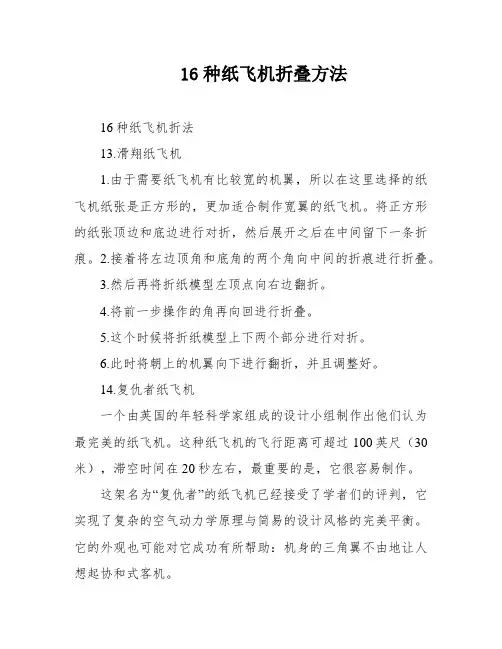 16 种纸飞机折叠方法

16 种纸飞机折法

13.滑翔纸飞机

1.由于需要纸飞机有比较宽的机翼，所以在这里选择的纸飞机纸张是正方形的，更加适合制作宽翼的纸飞机。将正方形的纸张顶边和底边进行对折，然后展开之后在中间留下一条折痕。2.接着将左边顶角和底角的两个角向中间的折痕进行折叠。

3.然后再将折纸模型左顶点向右边翻折。

4.将前一步操作的角再向回进行折叠。

5.这个时候将折纸模型上下两个部分进行对折。

6.此时将朝上的机翼向下进行翻折，并且调整好。

14.复仇者纸飞机

一个由英国的年轻科学家组成的设计小组制作出他们认为最完美的纸飞机。这种纸飞机的飞行距离可超过 100 英尺（30 米），滞空时间在 20 秒左右，最重要的是，它很容易制作。

这架名为“复仇者”的纸飞机已经接受了学者们的评判，它实现了复杂的空气动力学原理与简易的设计风格的完美平衡。它的外观也可能对它成功有所帮助：机身的三角翼不由地让人想起协和式客机。